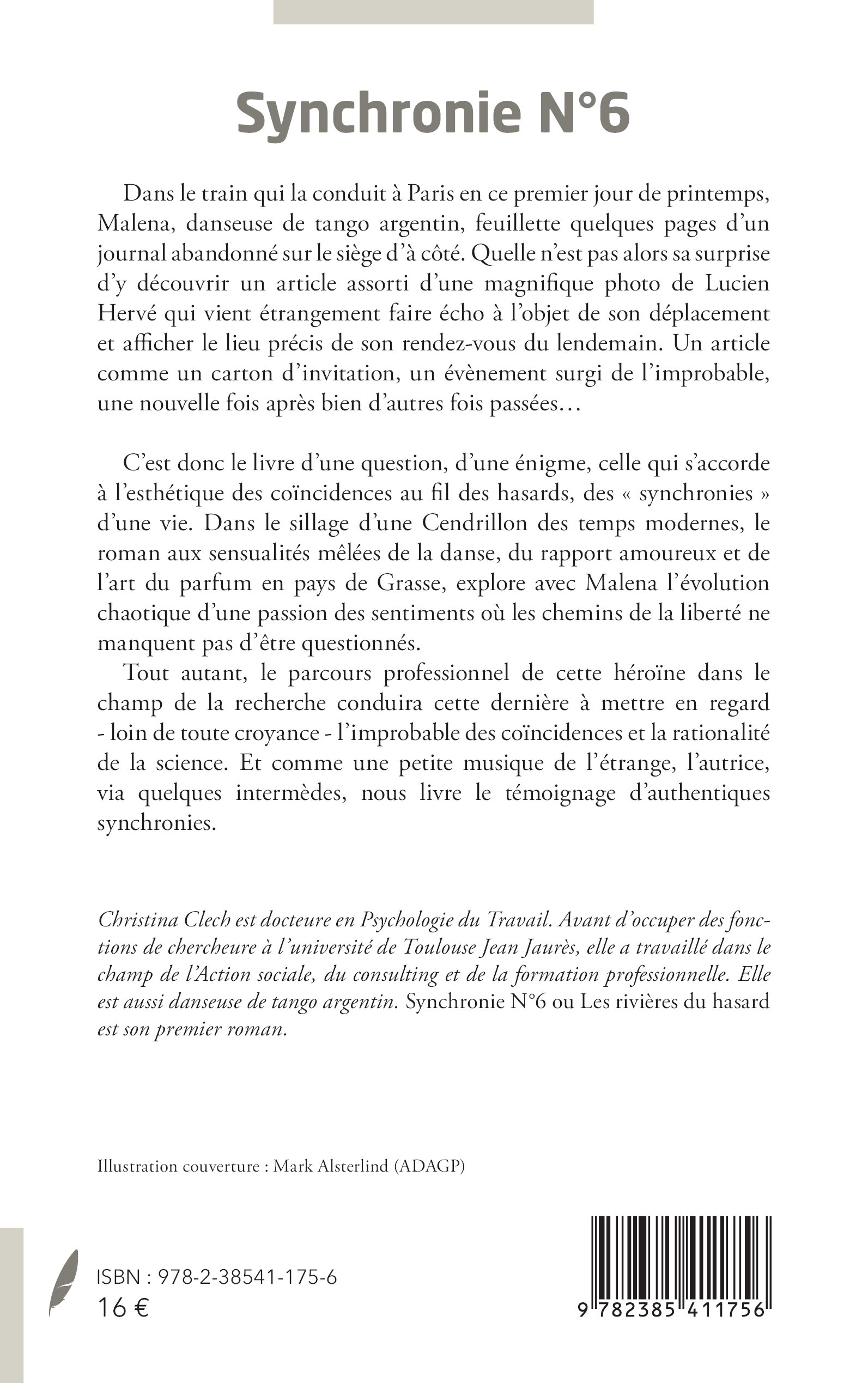 Synchronie N°6

Dans le train qui la conduit à Paris en ce premier jour de printemps, Malena, danseuse de tango argentin, feuillette quelques pages d'un journal abandonné sur le siège d'à côté. Quelle n'est pas alors sa surprise d'y découvrir un article assorti d'une magnifique photo de Lucien Hervé qui vient étrangement faire écho à l'objet de son déplacement et afficher le lieu précis de son rendez-vous du lendemain. Un article comme un carton d'invitation, un évènement surgi de l'improbable, une nouvelle fois après bien d'autres fois passées…

C'est donc le livre d'une question, d'une énigme, celle qui s'accorde à l'esthétique des coïncidences au fil des hasards, des « synchronies » d'une vie. Dans le sillage d'une Cendrillon des temps modernes, le roman aux sensualités mêlées de la danse, du rapport amoureux et de l'art du parfum en pays de Grasse, explore avec Malena l'évolution chaotique d'une passion des sentiments où les chemins de la liberté ne manquent pas d'être questionnés.

Tout autant, le parcours professionnel de cette héroïne dans le champ de la recherche conduira cette dernière à mettre en regard - loin de toute croyance - l'improbable des coïncidences et la rationalité de la science. Et comme une petite musique de l'étrange, l'autrice, via quelques intermèdes, nous livre le témoignage d'authentiques synchronies.

Christina Clech est docteure en Psychologie du Travail. Avant d'occuper des fonctions de chercheure à l'université de Toulouse Jean Jaurès, elle a travaillé dans le champ de l'Action sociale, du consulting et de la formation professionnelle. Elle est aussi danseuse de tango argentin. Synchronie N°6 ou Les rivières du hasard est son premier roman.

Illustration couverture : Mark Alsterlind (ADAGP)

ISBN : 978-2-38541-175-6
16 €

9 782385 411756